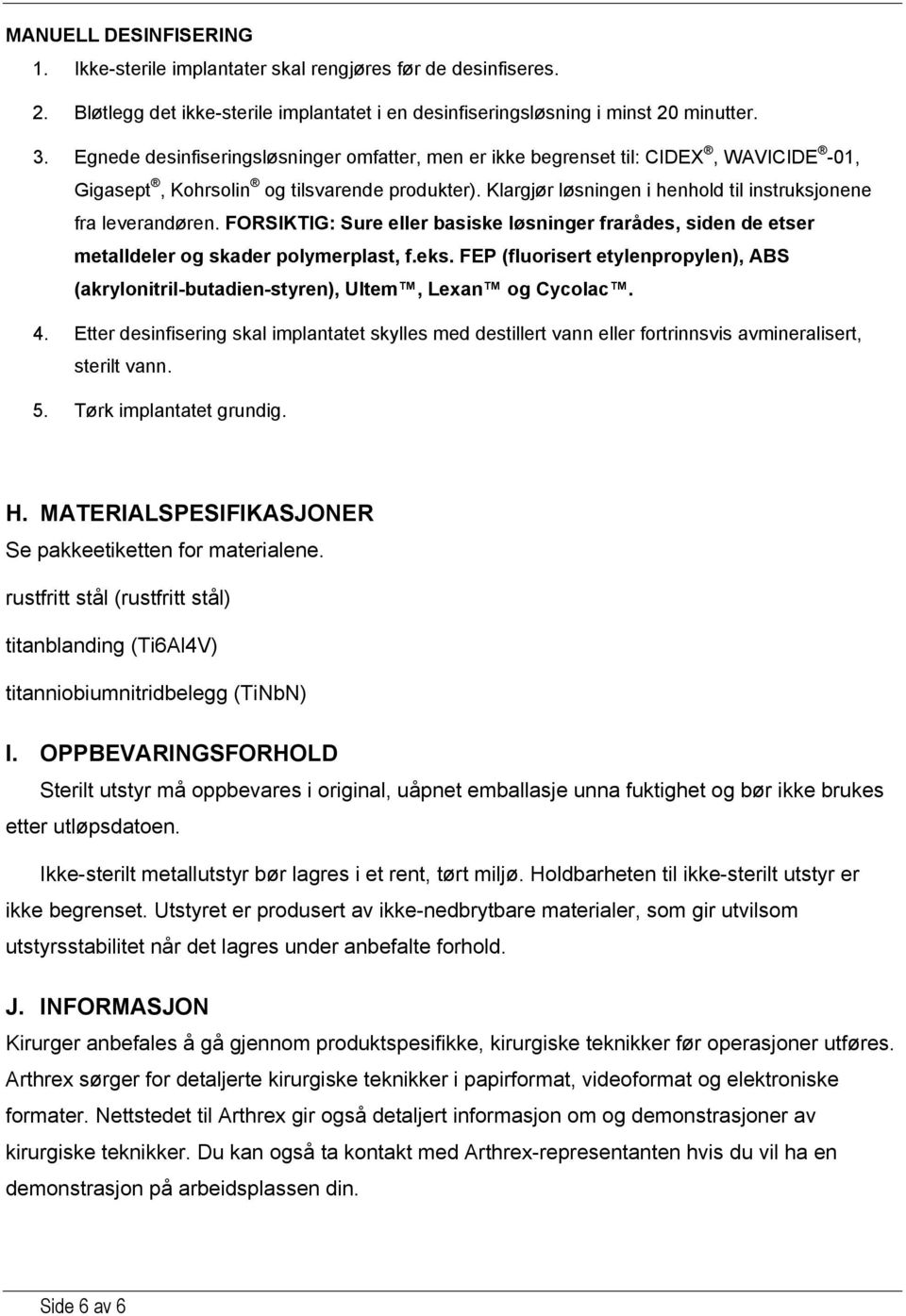 MANUELL DESINFISERING

1. Ikke-sterile implantater skal rengjøres før de desinfiseres.

2. Bløtlegg det ikke-sterile implantatet i en desinfiseringsløsning i minst 20 minutter.

3. Egnede desinfiseringsløsninger omfatter, men er ikke begrenset til: CIDEX®, WAVICIDE®-01, Gigasept®, Kohrsolin® og tilsvarende produkter). Klargjør løsningen i henhold til instruksjonene fra leverandøren. FORSIKTIG: Sure eller basiske løsninger frarådes, siden de etser metalldeler og skader polymerplast, f.eks. FEP (fluorisert etylenpropylen), ABS (akrylonitril-butadien-styren), Ultem™, Lexan™ og Cycolac™.

4. Etter desinfisering skal implantatet skylles med destillert vann eller fortrinnsvis avmineralisert, sterilt vann.

5. Tørk implantatet grundig.

H. MATERIALSPESIFIKASJONER

Se pakkeetiketten for materialene.

rustfritt stål (rustfritt stål)

titanblanding (Ti6Al4V)

titanniobiumnitridbelegg (TiNbN)

I. OPPBEVARINGSFORHOLD

Sterilt utstyr må oppbevares i original, uåpnet emballasje unna fuktighet og bør ikke brukes etter utløpsdatoen.

Ikke-sterilt metallutstyr bør lagres i et rent, tørt miljø. Holdbarheten til ikke-sterilt utstyr er ikke begrenset. Utstyret er produsert av ikke-nedbrytbare materialer, som gir utvilsom utstyrsstabilitet når det lagres under anbefalte forhold.

J. INFORMASJON

Kirurger anbefales å gå gjennom produktspesifikke, kirurgiske teknikker før operasjoner utføres. Arthrex sørger for detaljerte kirurgiske teknikker i papirformat, videoformat og elektroniske formater. Nettstedet til Arthrex gir også detaljert informasjon om og demonstrasjoner av kirurgiske teknikker. Du kan også ta kontakt med Arthrex-representanten hvis du vil ha en demonstrasjon på arbeidsplassen din.

Side 6 av 6